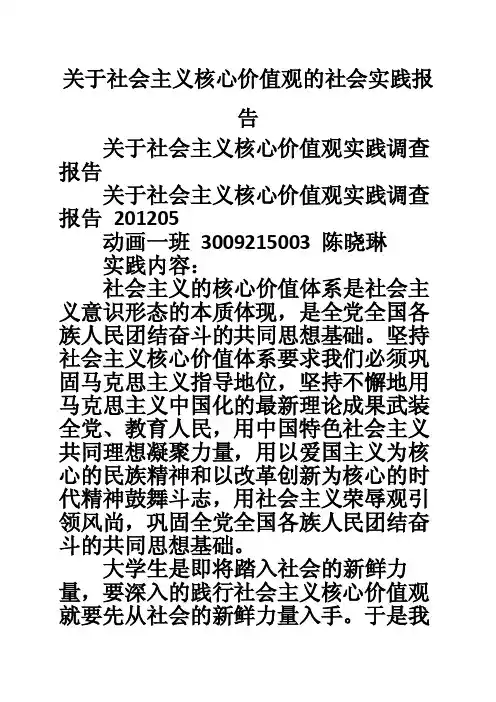 关于社会主义核心价值观的社会实践报告

关于社会主义核心价值观实践调查报告

关于社会主义核心价值观实践调查报告 201205

动画一班 3009215003 陈晓琳

实践内容：

社会主义的核心价值体系是社会主义意识形态的本质体现，是全党全国各族人民团结奋斗的共同思想基础。坚持社会主义核心价值体系要求我们必须巩固马克思主义指导地位，坚持不懈地用马克思主义中国化的最新理论成果武装全党、教育人民，用中国特色社会主义共同理想凝聚力量，用以爱国主义为核心的民族精神和以改革创新为核心的时代精神鼓舞斗志，用社会主义荣辱观引领风尚，巩固全党全国各族人民团结奋斗的共同思想基础。

大学生是即将踏入社会的新鲜力量，要深入的践行社会主义核心价值观就要先从社会的新鲜力量入手。于是我